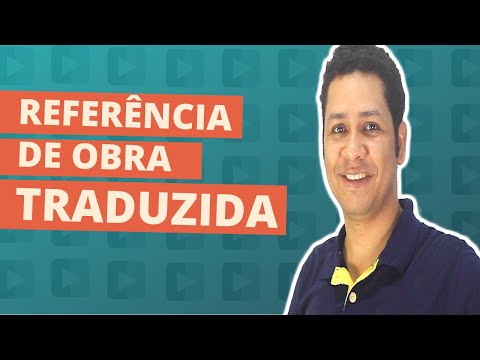 REFERÊNCIA
DE OBRA
TRADUZIDA